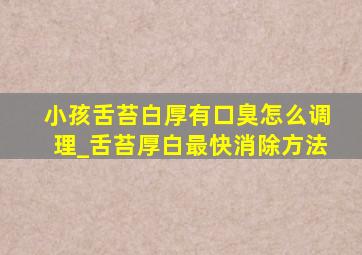 小孩舌苔白厚有口臭怎么调理_舌苔厚白最快消除方法